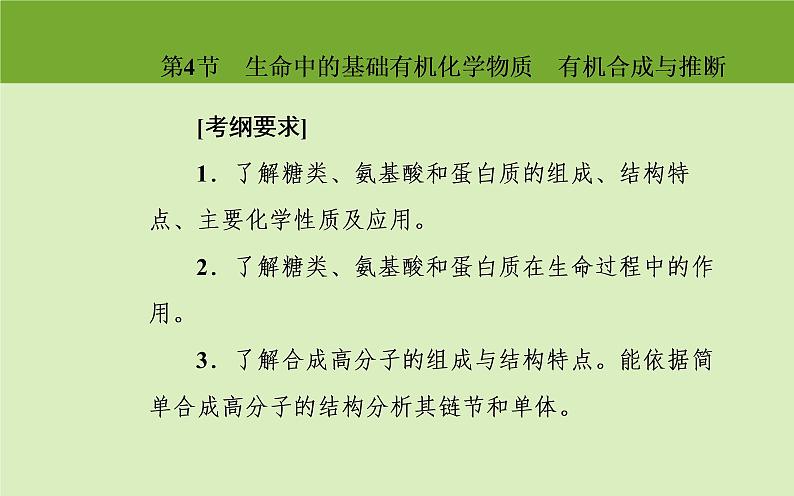 第4节　生命中的基础有机化学物质　有机合成与推断

[考纲要求]

1．了解糖类、氨基酸和蛋白质的组成、结构特点、主要化学性质及应用。

2．了解糖类、氨基酸和蛋白质在生命过程中的作用。

3．了解合成高分子的组成与结构特点。能依据简单合成高分子的结构分析其链节和单体。